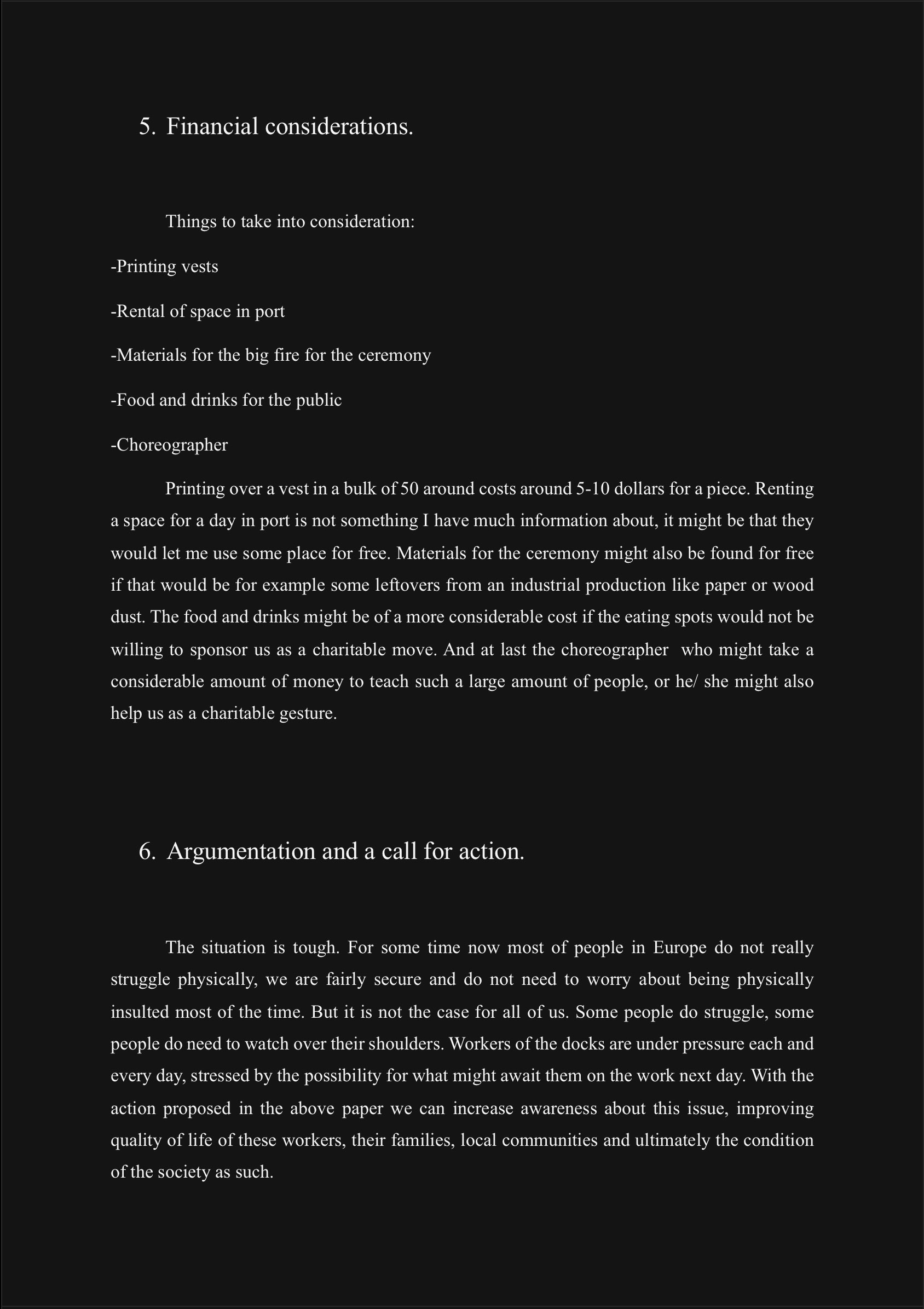 5. Financial considerations.

Things to take into consideration:

-Printing vests

-Rental of space in port

-Materials for the big fire for the ceremony

-Food and drinks for the public

-Choreographer

Printing over a vest in a bulk of 50 around costs around 5-10 dollars for a piece. Renting a space for a day in port is not something I have much information about, it might be that they would let me use some place for free. Materials for the ceremony might also be found for free if that would be for example some leftovers from an industrial production like paper or wood dust. The food and drinks might be of a more considerable cost if the eating spots would not be willing to sponsor us as a charitable move. And at last the choreographer who might take a considerable amount of money to teach such a large amount of people, or he/ she might also help us as a charitable gesture.

6. Argumentation and a call for action.

The situation is tough. For some time now most of people in Europe do not really struggle physically, we are fairly secure and do not need to worry about being physically insulted most of the time. But it is not the case for all of us. Some people do struggle, some people do need to watch over their shoulders. Workers of the docks are under pressure each and every day, stressed by the possibility for what might await them on the work next day. With the action proposed in the above paper we can increase awareness about this issue, improving quality of life of these workers, their families, local communities and ultimately the condition of the society as such.